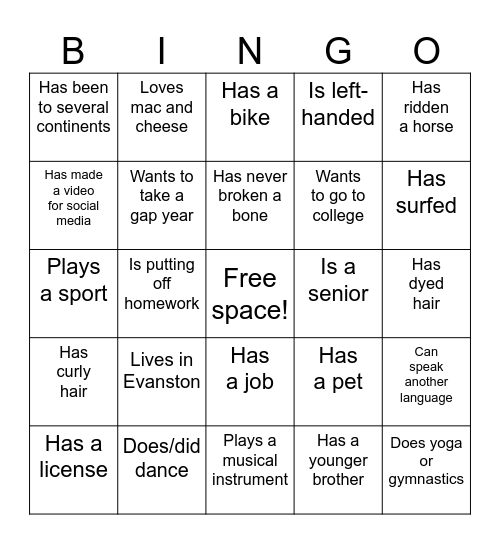 | B | I | N | G | O |
|---|---|---|---|---|
| Has been to several continents | Loves mac and cheese | Has a bike | Is left-handed | Has ridden a horse |
| Has made a video for social media | Wants to take a gap year | Has never broken a bone | Wants to go to college | Has surfed |
| Plays a sport | Is putting off homework | Free space! | Is a senior | Has dyed hair |
| Has curly hair | Lives in Evanston | Has a job | Has a pet | Can speak another language |
| Has a license | Does/did dance | Plays a musical instrument | Has a younger brother | Does yoga or gymnastics |